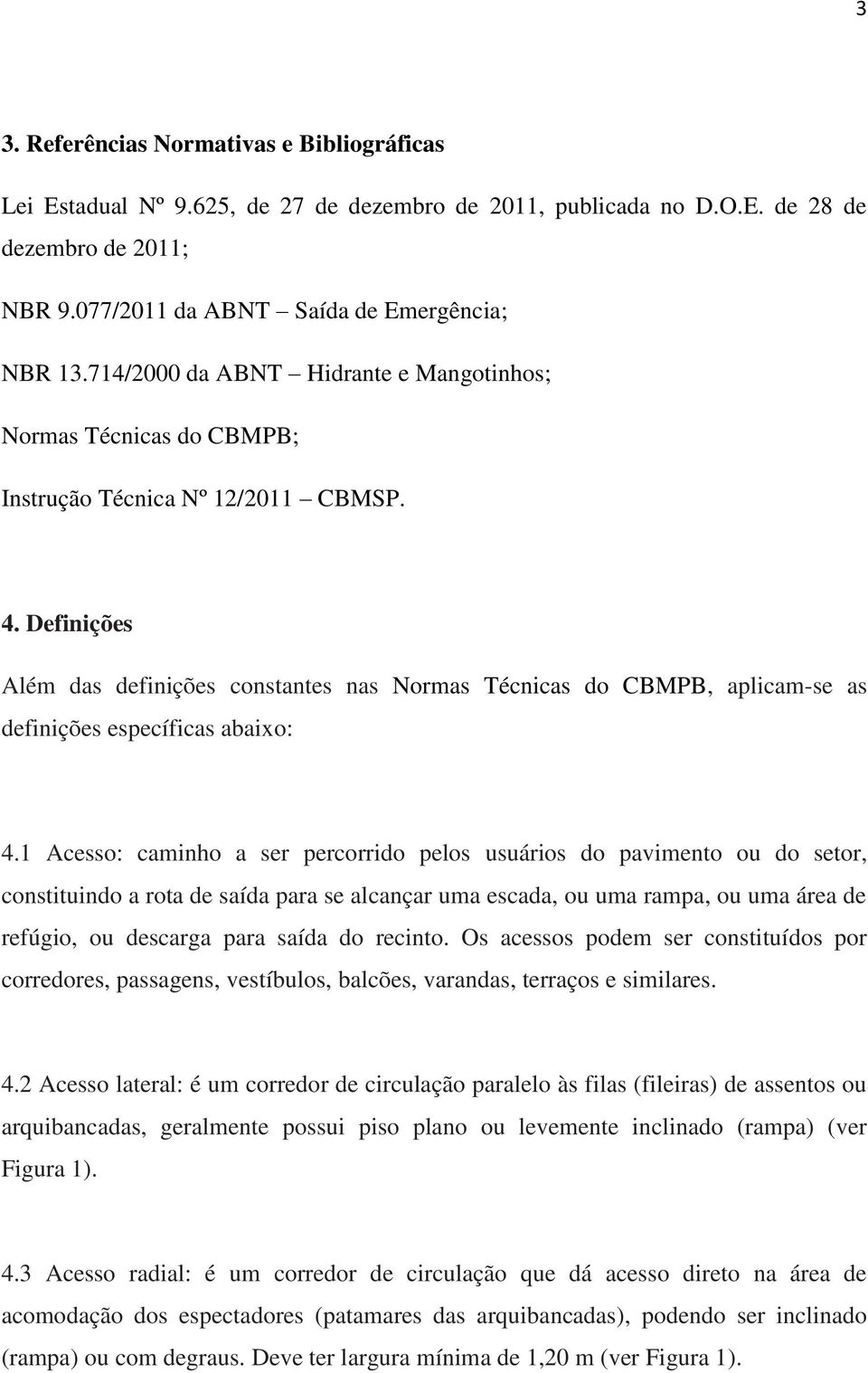 3

3. Referências Normativas e Bibliográficas

Lei Estadual Nº 9.625, de 27 de dezembro de 2011, publicada no D.O.E. de 28 de dezembro de 2011;

NBR 9.077/2011 da ABNT – Saída de Emergência;

NBR 13.714/2000 da ABNT – Hidrante e Mangotinhos;

Normas Técnicas do CBMPB;

Instrução Técnica Nº 12/2011 – CBMSP.

4. Definições

Além das definições constantes nas Normas Técnicas do CBMPB, aplicam-se as definições específicas abaixo:

4.1 Acesso: caminho a ser percorrido pelos usuários do pavimento ou do setor, constituindo a rota de saída para se alcançar uma escada, ou uma rampa, ou uma área de refúgio, ou descarga para saída do recinto. Os acessos podem ser constituídos por corredores, passagens, vestíbulos, balcões, varandas, terraços e similares.

4.2 Acesso lateral: é um corredor de circulação paralelo às filas (fileiras) de assentos ou arquibancadas, geralmente possui piso plano ou levemente inclinado (rampa) (ver Figura 1).

4.3 Acesso radial: é um corredor de circulação que dá acesso direto na área de acomodação dos espectadores (patamares das arquibancadas), podendo ser inclinado (rampa) ou com degraus. Deve ter largura mínima de 1,20 m (ver Figura 1).